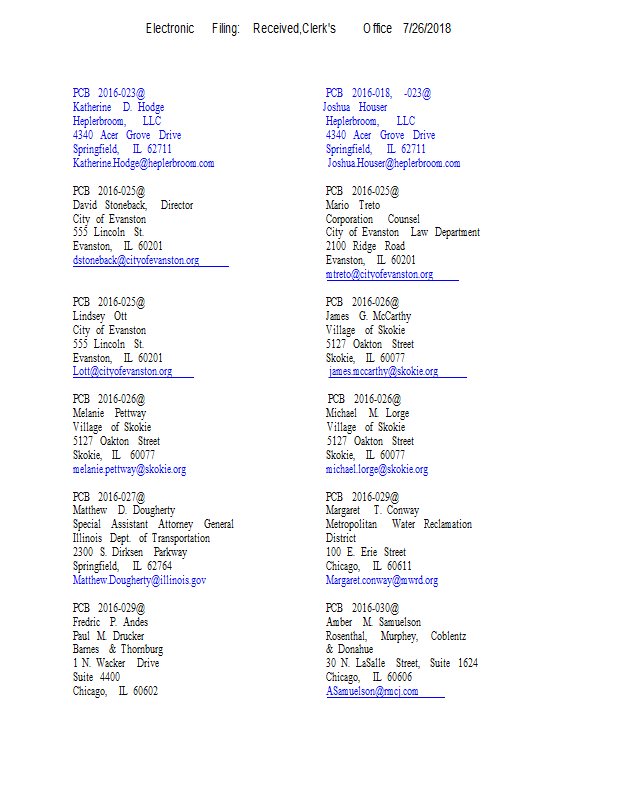 Electronic Filing: Received,Clerk's Office 7/26/2018

PCB 2016-023@
Katherine D. Hodge
Heplerbroom, LLC
4340 Acer Grove Drive
Springfield, IL 62711
Katherine.Hodge@heplerbroom.com

PCB 2016-025@
David Stoneback, Director
City of Evanston
555 Lincoln St.
Evanston, IL 60201
dstoneback@cityofevanston.org

PCB 2016-025@
Lindsey Ott
City of Evanston
555 Lincoln St.
Evanston, IL 60201
Lott@cityofevanston.org

PCB 2016-026@
Melanie Pettway
Village of Skokie
5127 Oakton Street
Skokie, IL 60077
melanie.pettway@skokie.org

PCB 2016-027@
Matthew D. Dougherty
Special Assistant Attorney General
Illinois Dept. of Transportation
2300 S. Dirksen Parkway
Springfield, IL 62764
Matthew.Dougherty@illinois.gov

PCB 2016-029@
Fredric P. Andes
Paul M. Drucker
Barnes & Thornburg
1 N. Wacker Drive
Suite 4400
Chicago, IL 60602

PCB 2016-018, -023@
Joshua Houser
Heplerbroom, LLC
4340 Acer Grove Drive
Springfield, IL 62711
Joshua.Houser@heplerbroom.com

PCB 2016-025@
Mario Treto
Corporation Counsel
City of Evanston Law Department
2100 Ridge Road
Evanston, IL 60201
mtreto@cityofevanston.org

PCB 2016-026@
James G. McCarthy
Village of Skokie
5127 Oakton Street
Skokie, IL 60077
james.mccarthy@skokie.org

PCB 2016-026@
Michael M. Lorge
Village of Skokie
5127 Oakton Street
Skokie, IL 60077
michael.lorge@skokie.org

PCB 2016-029@
Margaret T. Conway
Metropolitan Water Reclamation District
100 E. Erie Street
Chicago, IL 60611
Margaret.conway@mwrd.org

PCB 2016-030@
Amber M. Samuelson
Rosenthal, Murphey, Coblentz & Donahue
30 N. LaSalle Street, Suite 1624
Chicago, IL 60606
ASamuelson@rmcj.com